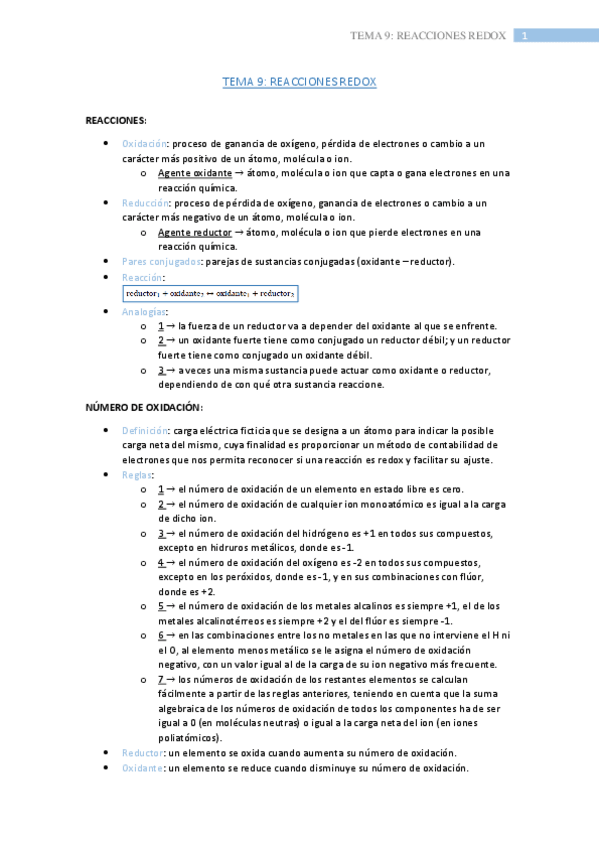 TEMA 9: REACCIONES REDOX 1

TEMA 9: REACCIONES REDOX

REACCIONES:

- Oxidación: proceso de ganancia de oxígeno, pérdida de electrones o cambio a un carácter más positivo de un átomo, molécula o ion.
  - Agente oxidante → átomo, molécula o ion que capta o gana electrones en una reacción química.
- Reducción: proceso de pérdida de oxígeno, ganancia de electrones o cambio a un carácter más negativo de un átomo, molécula o ion.
  - Agente reductor → átomo, molécula o ion que pierde electrones en una reacción química.
- Pares conjugados: parejas de sustancias conjugadas (oxidante – reductor).
- Reacción:
  $reductor_1 + oxidante_2 \leftrightarrow oxidante_1 + reductor_2$
- Analogías:
  - 1 → la fuerza de un reductor va a depender del oxidante al que se enfrente.
  - 2 → un oxidante fuerte tiene como conjugado un reductor débil; y un reductor fuerte tiene como conjugado un oxidante débil.
  - 3 → a veces una misma sustancia puede actuar como oxidante o reductor, dependiendo de con qué otra sustancia reaccione.

NÚMERO DE OXIDACIÓN:

- Definición: carga eléctrica ficticia que se designa a un átomo para indicar la posible carga neta del mismo, cuya finalidad es proporcionar un método de contabilidad de electrones que nos permita reconocer si una reacción es redox y facilitar su ajuste.
- Reglas:
  - 1 → el número de oxidación de un elemento en estado libre es cero.
  - 2 → el número de oxidación de cualquier ion monoatómico es igual a la carga de dicho ion.
  - 3 → el número de oxidación del hidrógeno es +1 en todos sus compuestos, excepto en hidruros metálicos, donde es -1.
  - 4 → el número de oxidación del oxígeno es -2 en todos sus compuestos, excepto en los peróxidos, donde es -1, y en sus combinaciones con flúor, donde es +2.
  - 5 → el número de oxidación de los metales alcalinos es siempre +1, el de los metales alcalinotérreos es siempre +2 y el del flúor es siempre -1.
  - 6 → en las combinaciones entre los no metales en las que no interviene el H ni el O, al elemento menos metálico se le asigna el número de oxidación negativo, con un valor igual al de la carga de su ion negativo más frecuente.
  - 7 → los números de oxidación de los restantes elementos se calculan fácilmente a partir de las reglas anteriores, teniendo en cuenta que la suma algebraica de los números de oxidación de todos los componentes ha de ser igual a 0 (en moléculas neutras) o igual a la carga neta del ion (en iones poliatómicos).
- Reductor: un elemento se oxida cuando aumenta su número de oxidación.
- Oxidante: un elemento se reduce cuando disminuye su número de oxidación.